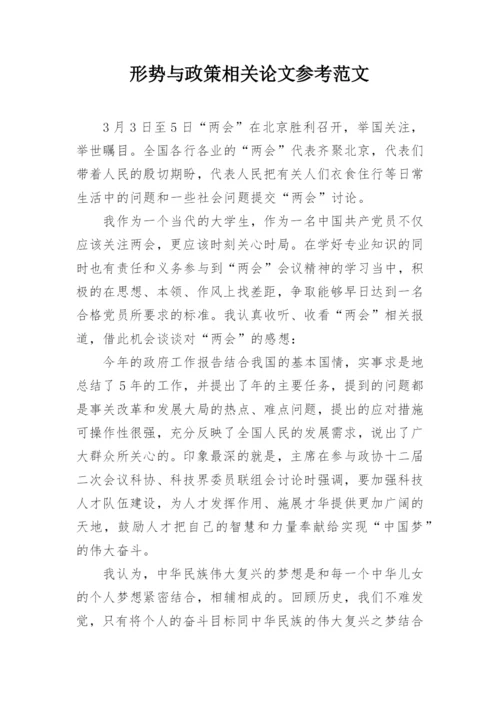 形势与政策相关论文参考范文

3月3日至5日“两会”在北京胜利召开，举国关注，举世瞩目。全国各行各业的“两会”代表齐聚北京，代表们带着人民的殷切期盼，代表人民把有关人们衣食住行等日常生活中的问题和一些社会问题提交“两会”讨论。

我作为一个当代的大学生，作为一名中国共产党员不仅应该关注两会，更应该时刻关心时局。在学好专业知识的同时也有责任和义务参与到“两会”会议精神的学习当中，积极的在思想、本领、作风上找差距，争取能够早日达到一名合格党员所要求的标准。我认真收听、收看“两会”相关报道，借此机会谈谈对“两会”的感想：

今年的政府工作报告结合我国的基本国情，实事求是地总结了5年的工作，并提出了年的主要任务，提到的问题都是事关改革和发展大局的热点、难点问题，提出的应对措施可操作性很强，充分反映了全国人民的发展需求，说出了广大群众所关心的。印象最深的就是，主席在参与政协十二届二次会议科协、科技界委员联组会讨论时强调，要加强科技人才队伍建设，为人才发挥作用、施展才华提供更加广阔的天地，鼓励人才把自己的智慧和力量奉献给实现“中国梦”的伟大奋斗。

我认为，中华民族伟大复兴的梦想是和每一个中华儿女的个人梦想紧密结合，相辅相成的。回顾历史，我们不难发觉，只有将个人的奋斗目标同中华民族的伟大复兴之梦结合